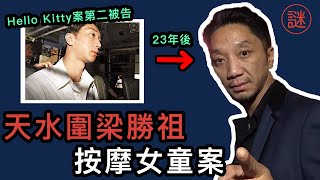 Hello Kitty案第二被告

23年後

謎

天水圍梁勝祖
按摩女童案